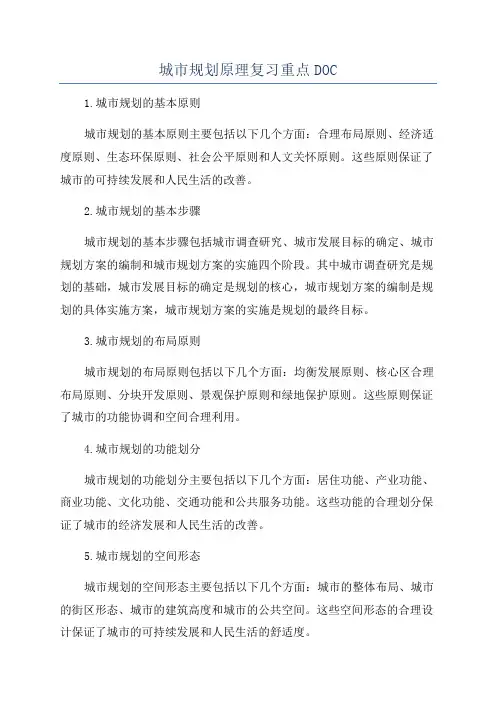 城市规划原理复习重点DOC

1.城市规划的基本原则

城市规划的基本原则主要包括以下几个方面：合理布局原则、经济适度原则、生态环保原则、社会公平原则和人文关怀原则。这些原则保证了城市的可持续发展和人民生活的改善。

2.城市规划的基本步骤

城市规划的基本步骤包括城市调查研究、城市发展目标的确定、城市规划方案的编制和城市规划方案的实施四个阶段。其中城市调查研究是规划的基础，城市发展目标的确定是规划的核心，城市规划方案的编制是规划的具体实施方案，城市规划方案的实施是规划的最终目标。

3.城市规划的布局原则

城市规划的布局原则包括以下几个方面：均衡发展原则、核心区合理布局原则、分块开发原则、景观保护原则和绿地保护原则。这些原则保证了城市的功能协调和空间合理利用。

4.城市规划的功能划分

城市规划的功能划分主要包括以下几个方面：居住功能、产业功能、商业功能、文化功能、交通功能和公共服务功能。这些功能的合理划分保证了城市的经济发展和人民生活的改善。

5.城市规划的空间形态

城市规划的空间形态主要包括以下几个方面：城市的整体布局、城市的街区形态、城市的建筑高度和城市的公共空间。这些空间形态的合理设计保证了城市的可持续发展和人民生活的舒适度。